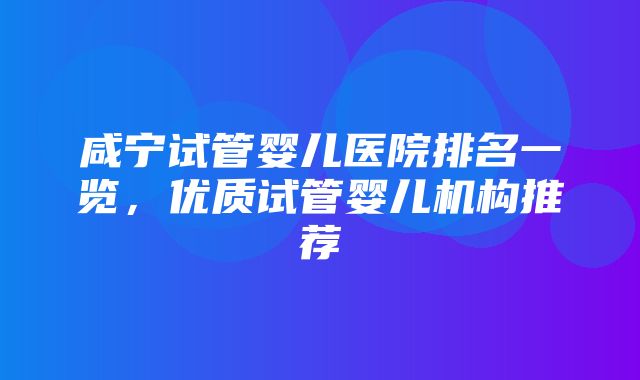 咸宁试管婴儿医院排名一览，优质试管婴儿机构推荐